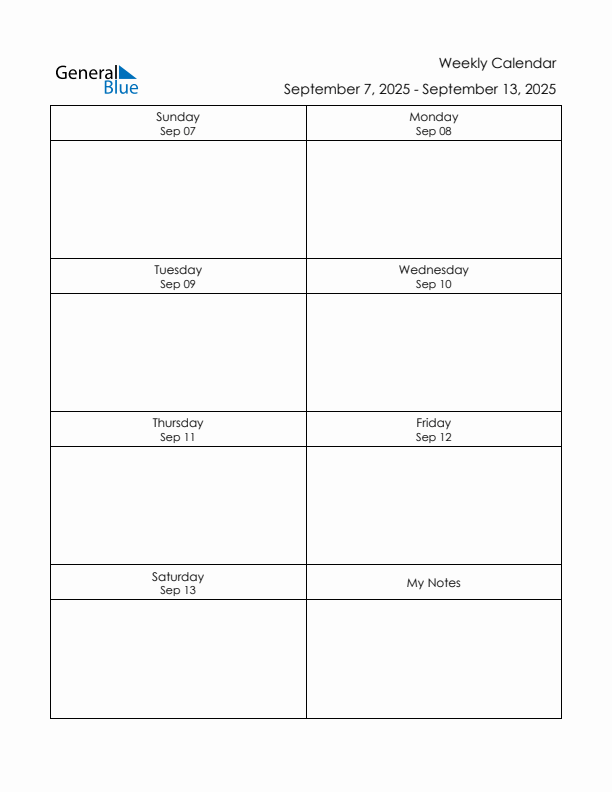 General Blue

Weekly Calendar
September 7, 2025 - September 13, 2025

| Sunday Sep 07 | Monday Sep 08 |
|---|---|
| | |
| Tuesday Sep 09 | Wednesday Sep 10 |
| | |
| Thursday Sep 11 | Friday Sep 12 |
| | |
| Saturday Sep 13 | My Notes |
| | |